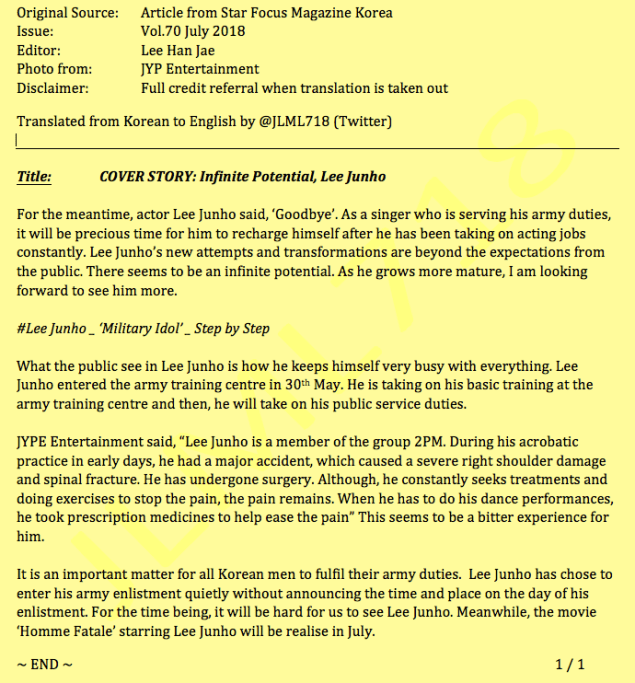 Original Source: Article from Star Focus Magazine Korea
Issue: Vol.70 July 2018
Editor: Lee Han Jae
Photo from: JYP Entertainment
Disclaimer: Full credit referral when translation is taken out

Translated from Korean to English by @JLML718 (Twitter)

Title: COVER STORY: Infinite Potential, Lee Junho

For the meantime, actor Lee Junho said, 'Goodbye'. As a singer who is serving his army duties, it will be precious time for him to recharge himself after he has been taking on acting jobs constantly. Lee Junho's new attempts and transformations are beyond the expectations from the public. There seems to be an infinite potential. As he grows more mature, I am looking forward to see him more.

#Lee Junho _ 'Military Idol' _ Step by Step

What the public see in Lee Junho is how he keeps himself very busy with everything. Lee Junho entered the army training centre in 30th May. He is taking on his basic training at the army training centre and then, he will take on his public service duties.

JYPE Entertainment said, "Lee Junho is a member of the group 2PM. During his acrobatic practice in early days, he had a major accident, which caused a severe right shoulder damage and spinal fracture. He has undergone surgery. Although, he constantly seeks treatments and doing exercises to stop the pain, the pain remains. When he has to do his dance performances, he took prescription medicines to help ease the pain" This seems to be a bitter experience for him.

It is an important matter for all Korean men to fulfil their army duties. Lee Junho has chose to enter his army enlistment quietly without announcing the time and place on the day of his enlistment. For the time being, it will be hard for us to see Lee Junho. Meanwhile, the movie 'Homme Fatale' starring Lee Junho will be realise in July.

~ END ~ 1 / 1

JLML718